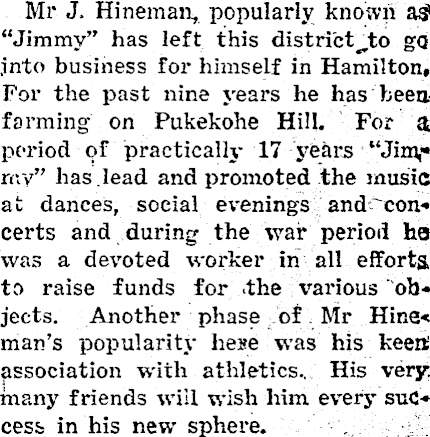 Mr J. Hineman, popularly known as "Jimmy" has left this district to go into business for himself in Hamilton. For the past nine years he has been farming on Pukekohe Hill. For a period of practically 17 years "Jimmy" has lead and promoted the music at dances, social evenings and concerts and during the war period he was a devoted worker in all efforts to raise funds for the various objects. Another phase of Mr Hineman's popularity here was his keen association with athletics. His very many friends will wish him every success in his new sphere.